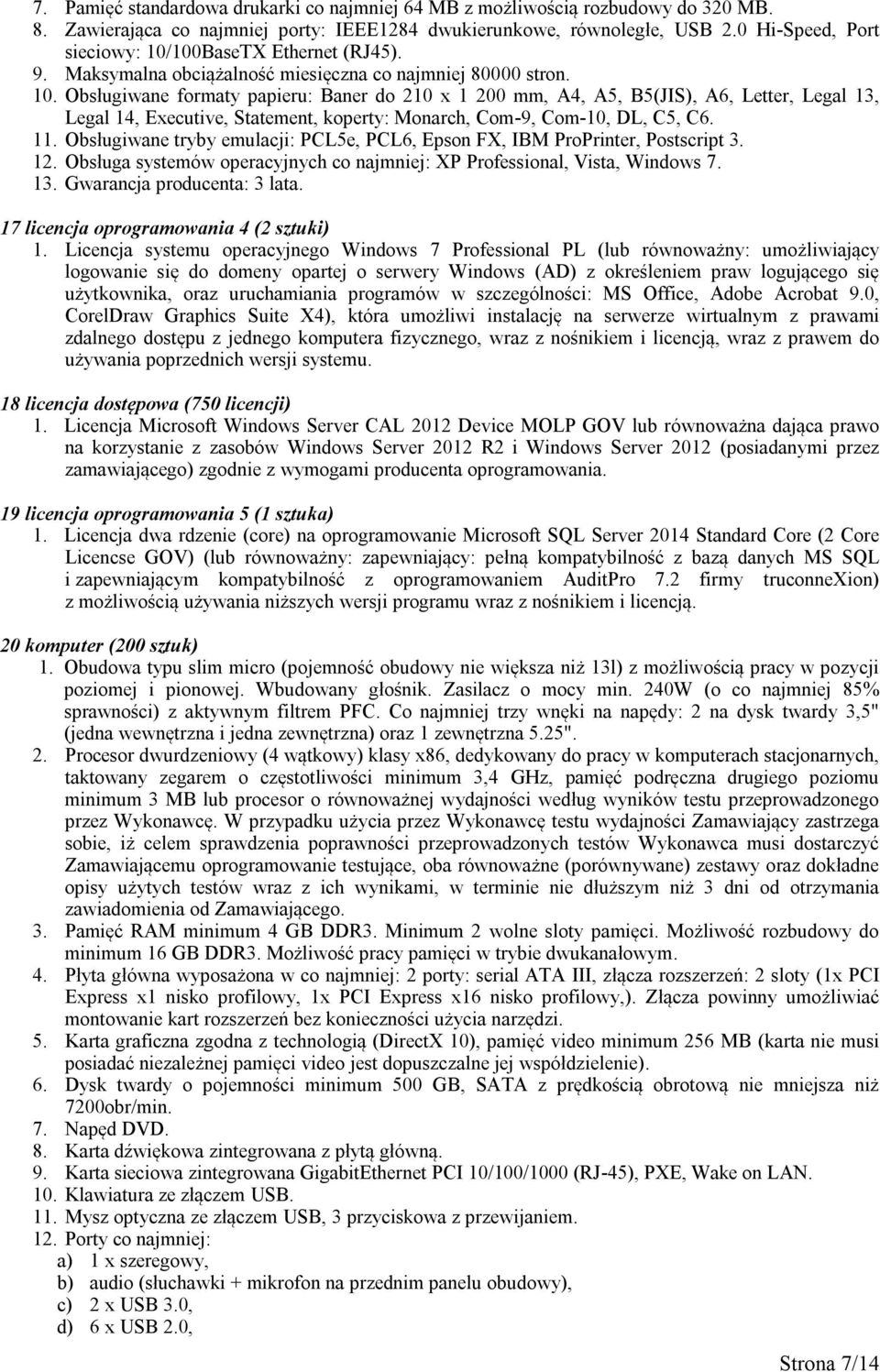 7. Pamięć standardowa drukarki co najmniej 64 MB z możliwością rozbudowy do 320 MB.
8. Zawierająca co najmniej porty: IEEE1284 dwukierunkowe, równoległe, USB 2.0 Hi-Speed, Port sieciowy: 10/100BaseTX Ethernet (RJ45).
9. Maksymalna obciążalność miesięczna co najmniej 80000 stron.
10. Obsługiwane formaty papieru: Baner do 210 x 1 200 mm, A4, A5, B5(JIS), A6, Letter, Legal 13, Legal 14, Executive, Statement, koperty: Monarch, Com-9, Com-10, DL, C5, C6.
11. Obsługiwane tryby emulacji: PCL5e, PCL6, Epson FX, IBM ProPrinter, Postscript 3.
12. Obsługa systemów operacyjnych co najmniej: XP Professional, Vista, Windows 7.
13. Gwarancja producenta: 3 lata.

17 licencja oprogramowania 4 (2 sztuki)
1. Licencja systemu operacyjnego Windows 7 Professional PL (lub równoważny: umożliwiający logowanie się do domeny opartej o serwery Windows (AD) z określeniem praw logującego się użytkownika, oraz uruchamiania programów w szczególności: MS Office, Adobe Acrobat 9.0, CorelDraw Graphics Suite X4), która umożliwi instalację na serwerze wirtualnym z prawami zdalnego dostępu z jednego komputera fizycznego, wraz z nośnikiem i licencją, wraz z prawem do używania poprzednich wersji systemu.

18 licencja dostępowa (750 licencji)
1. Licencja Microsoft Windows Server CAL 2012 Device MOLP GOV lub równoważna dająca prawo na korzystanie z zasobów Windows Server 2012 R2 i Windows Server 2012 (posiadanymi przez zamawiającego) zgodnie z wymogami producenta oprogramowania.

19 licencja oprogramowania 5 (1 sztuka)
1. Licencja dwa rdzenie (core) na oprogramowanie Microsoft SQL Server 2014 Standard Core (2 Core Licencse GOV) (lub równoważny: zapewniający: pełną kompatybilność z bazą danych MS SQL i zapewniającym kompatybilność z oprogramowaniem AuditPro 7.2 firmy truconneXion) z możliwością używania niższych wersji programu wraz z nośnikiem i licencją.

20 komputer (200 sztuk)
1. Obudowa typu slim micro (pojemność obudowy nie większa niż 13l) z możliwością pracy w pozycji poziomej i pionowej. Wbudowany głośnik. Zasilacz o mocy min. 240W (o co najmniej 85% sprawności) z aktywnym filtrem PFC. Co najmniej trzy wnęki na napędy: 2 na dysk twardy 3,5" (jedna wewnętrzna i jedna zewnętrzna) oraz 1 zewnętrzna 5.25".
2. Procesor dwurdzeniowy (4 wątkowy) klasy x86, dedykowany do pracy w komputerach stacjonarnych, taktowany zegarem o częstotliwości minimum 3,4 GHz, pamięć podręczna drugiego poziomu minimum 3 MB lub procesor o równoważnej wydajności według wyników testu przeprowadzonego przez Wykonawcę. W przypadku użycia przez Wykonawcę testu wydajności Zamawiający zastrzega sobie, iż celem sprawdzenia poprawności przeprowadzonych testów Wykonawca musi dostarczyć Zamawiającemu oprogramowanie testujące, oba równoważne (porównywane) zestawy oraz dokładne opisy użytych testów wraz z ich wynikami, w terminie nie dłuższym niż 3 dni od otrzymania zawiadomienia od Zamawiającego.
3. Pamięć RAM minimum 4 GB DDR3. Minimum 2 wolne sloty pamięci. Możliwość rozbudowy do minimum 16 GB DDR3. Możliwość pracy pamięci w trybie dwukanałowym.
4. Płyta główna wyposażona w co najmniej: 2 porty: serial ATA III, złącza rozszerzeń: 2 sloty (1x PCI Express x1 nisko profilowy, 1x PCI Express x16 nisko profilowy,). Złącza powinny umożliwiać montowanie kart rozszerzeń bez konieczności użycia narzędzi.
5. Karta graficzna zgodna z technologią (DirectX 10), pamięć video minimum 256 MB (karta nie musi posiadać niezależnej pamięci video jest dopuszczalne jej współdzielenie).
6. Dysk twardy o pojemności minimum 500 GB, SATA z prędkością obrotową nie mniejsza niż 7200obr/min.
7. Napęd DVD.
8. Karta dźwiękowa zintegrowana z płytą główną.
9. Karta sieciowa zintegrowana GigabitEthernet PCI 10/100/1000 (RJ-45), PXE, Wake on LAN.
10. Klawiatura ze złączem USB.
11. Mysz optyczna ze złączem USB, 3 przyciskowa z przewijaniem.
12. Porty co najmniej:
a) 1 x szeregowy,
b) audio (słuchawki + mikrofon na przednim panelu obudowy),
c) 2 x USB 3.0,
d) 6 x USB 2.0,

Strona 7/14